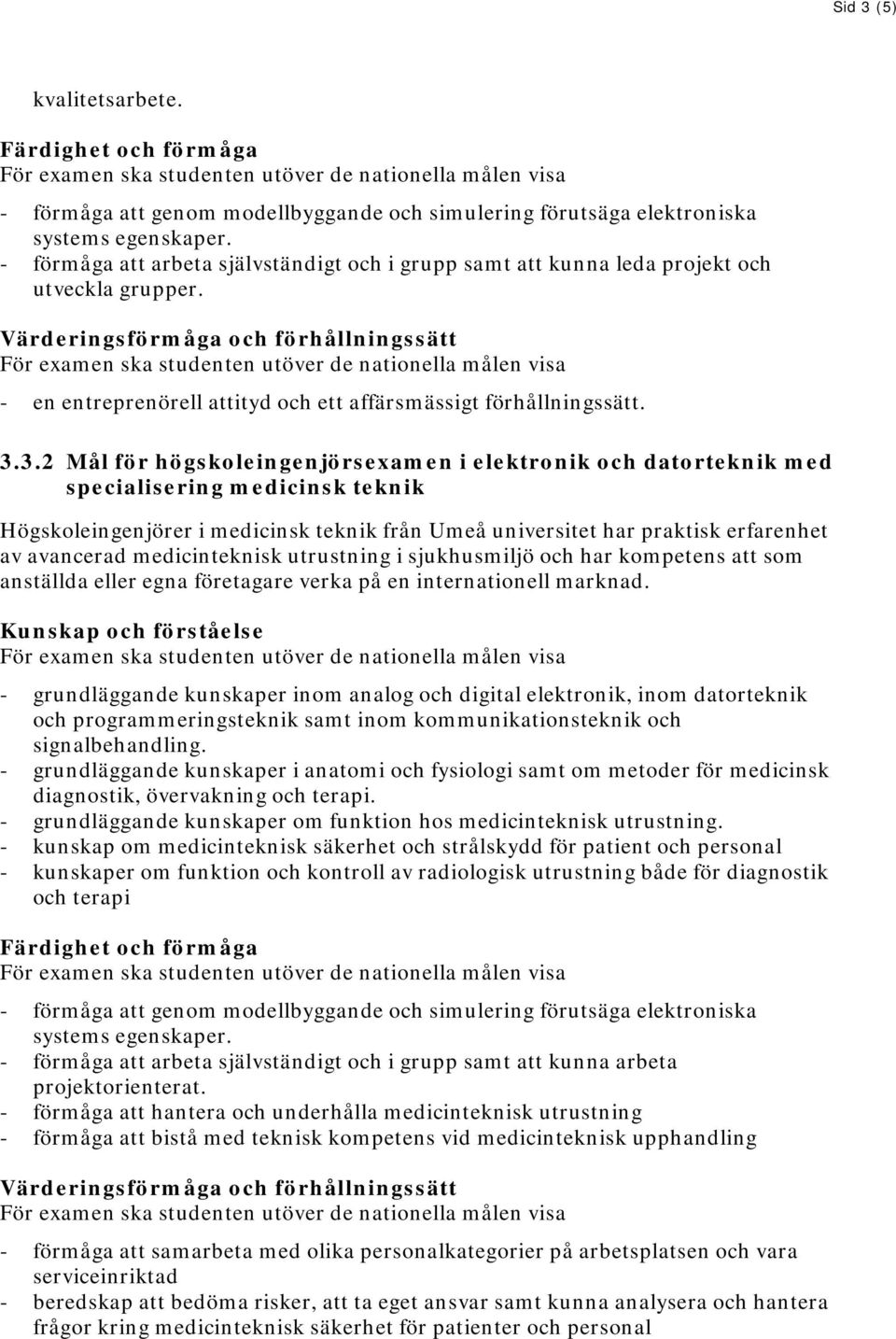 Sid 3 (5)

kvalitetsarbete.

Färdighet och förmåga
För examen ska studenten utöver de nationella målen visa

- förmåga att genom modellbyggande och simulering förutsäga elektroniska systems egenskaper.
- förmåga att arbeta självständigt och i grupp samt att kunna leda projekt och utveckla grupper.

Värderingsförmåga och förhållningssätt
För examen ska studenten utöver de nationella målen visa

- en entreprenörell attityd och ett affärsmässigt förhållningssätt.

3.3.2 Mål för högskoleingenjörsexamen i elektronik och datorteknik med specialisering medicinsk teknik

Högskoleingenjörer i medicinsk teknik från Umeå universitet har praktisk erfarenhet av avancerad medicinteknisk utrustning i sjukhusmiljö och har kompetens att som anställda eller egna företagare verka på en internationell marknad.

Kunskap och förståelse
För examen ska studenten utöver de nationella målen visa

- grundläggande kunskaper inom analog och digital elektronik, inom datorteknik och programmeringsteknik samt inom kommunikationsteknik och signalbehandling.
- grundläggande kunskaper i anatomi och fysiologi samt om metoder för medicinsk diagnostik, övervakning och terapi.
- grundläggande kunskaper om funktion hos medicinteknisk utrustning.
- kunskap om medicinteknisk säkerhet och strålskydd för patient och personal
- kunskaper om funktion och kontroll av radiologisk utrustning både för diagnostik och terapi

Färdighet och förmåga
För examen ska studenten utöver de nationella målen visa

- förmåga att genom modellbyggande och simulering förutsäga elektroniska systems egenskaper.
- förmåga att arbeta självständigt och i grupp samt att kunna arbeta projektorienterat.
- förmåga att hantera och underhålla medicinteknisk utrustning
- förmåga att bistå med teknisk kompetens vid medicinteknisk upphandling

Värderingsförmåga och förhållningssätt
För examen ska studenten utöver de nationella målen visa

- förmåga att samarbeta med olika personalkategorier på arbetsplatsen och vara serviceinriktad
- beredskap att bedöma risker, att ta eget ansvar samt kunna analysera och hantera frågor kring medicinteknisk säkerhet för patienter och personal